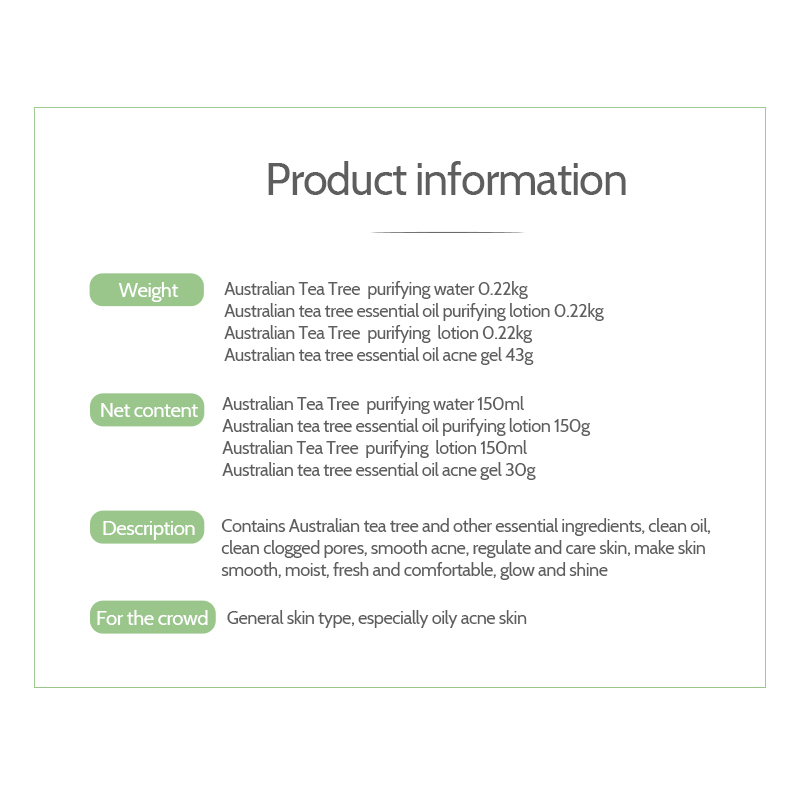 Product information

Weight
Australian Tea Tree purifying water 0.22kg
Australian tea tree essential oil purifying lotion 0.22kg
Australian Tea Tree purifying lotion 0.22kg
Australian tea tree essential oil acne gel 43g

Net content
Australian Tea Tree purifying water 150ml
Australian tea tree essential oil purifying lotion 150g
Australian Tea Tree purifying lotion 150ml
Australian tea tree essential oil acne gel 30g

Description
Contains Australian tea tree and other essential ingredients, clean oil, clean clogged pores, smooth acne, regulate and care skin, make skin smooth, moist, fresh and comfortable, glow and shine

For the crowd
General skin type, especially oily acne skin